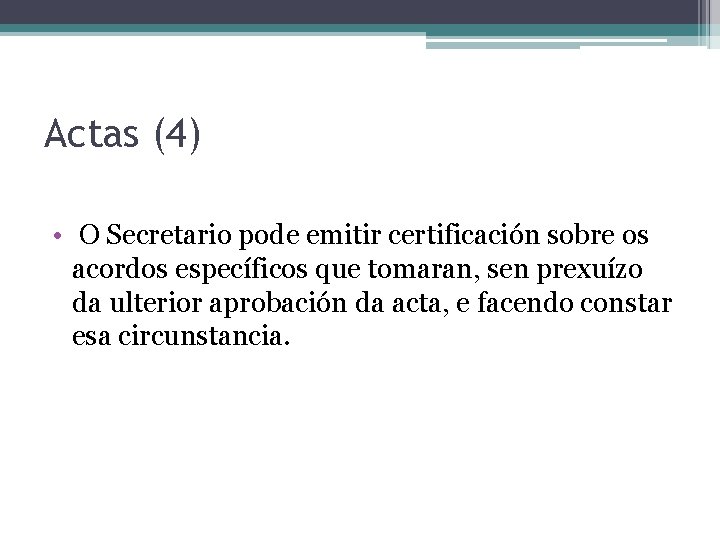 Actas (4)

• O Secretario pode emitir certificación sobre os acordos específicos que tomaran, sen prexuízo da ulterior aprobación da acta, e facendo constar esa circunstancia.